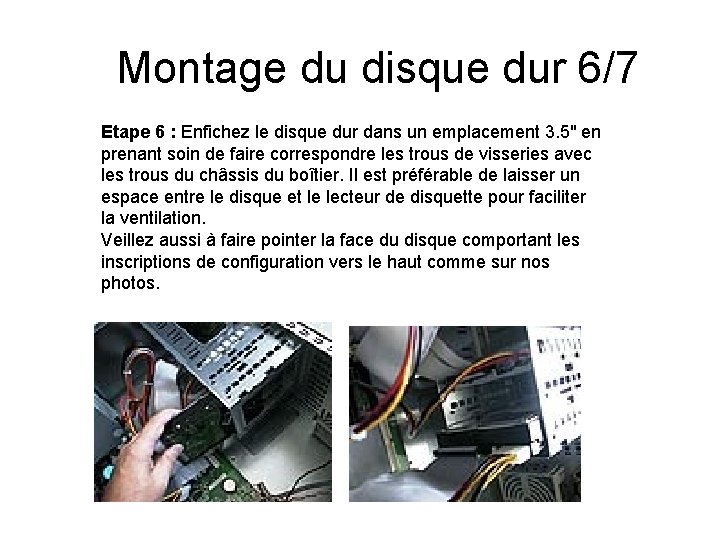 Montage du disque dur 6/7

Etape 6 : Enfichez le disque dur dans un emplacement 3.5" en prenant soin de faire correspondre les trous de visseries avec les trous du châssis du boîtier. Il est préférable de laisser un espace entre le disque et le lecteur de disquette pour faciliter la ventilation.

Veillez aussi à faire pointer la face du disque comportant les inscriptions de configuration vers le haut comme sur nos photos.